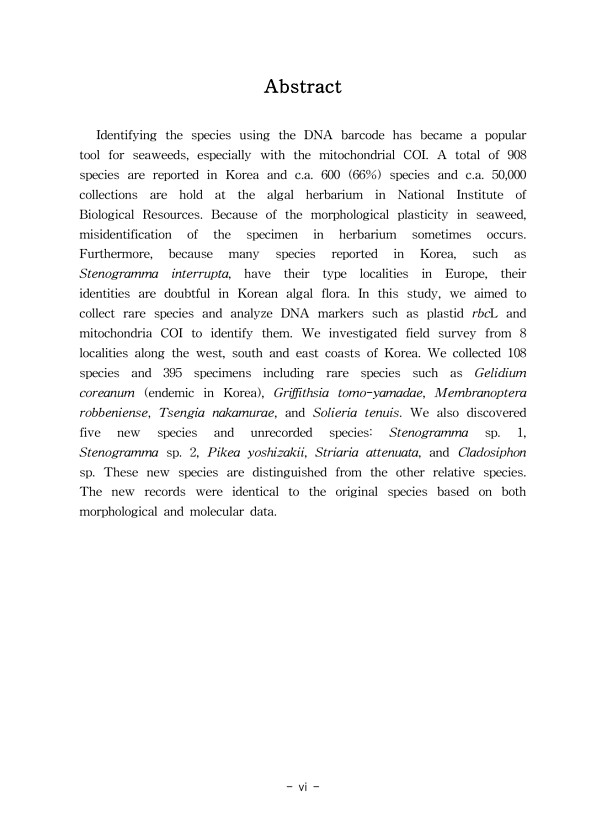 Abstract

Identifying the species using the DNA barcode has became a popular tool for seaweeds, especially with the mitochondrial COI. A total of 908 species are reported in Korea and c.a. 600 (66%) species and c.a. 50,000 collections are hold at the algal herbarium in National Institute of Biological Resources. Because of the morphological plasticity in seaweed, misidentification of the specimen in herbarium sometimes occurs. Furthermore, because many species reported in Korea, such as Stenogramma interrupta, have their type localities in Europe, their identities are doubtful in Korean algal flora. In this study, we aimed to collect rare species and analyze DNA markers such as plastid rbcL and mitochondria COI to identify them. We investigated field survey from 8 localities along the west, south and east coasts of Korea. We collected 108 species and 395 specimens including rare species such as Gelidium coreanum (endemic in Korea), Griffithsia tomo-yamadae, Membranoptera robbeniense, Tsengia nakamurae, and Solieria tenuis. We also discovered five new species and unrecorded species: Stenogramma sp. 1, Stenogramma sp. 2, Pikea yoshizakii, Striaria attenuata, and Cladosiphon sp. These new species are distinguished from the other relative species. The new records were identical to the original species based on both morphological and molecular data.

- vi -